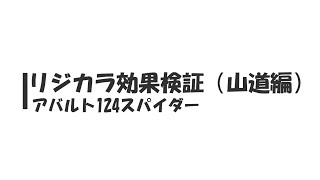 リジカラ効果検証（山道編）
アバルト124スパイダー